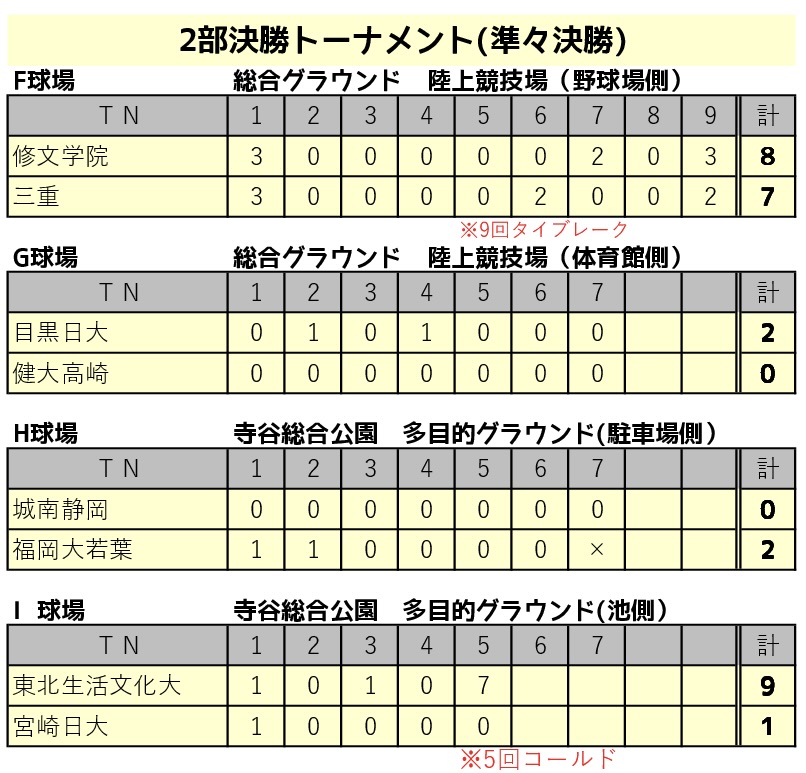 2部決勝トーナメント(準々決勝)

F球場 総合グラウンド 陸上競技場（野球場側）

| TN | 1 | 2 | 3 | 4 | 5 | 6 | 7 | 8 | 9 | 計 |
|---|---|---|---|---|---|---|---|---|---|---|
| 修文学院 | 3 | 0 | 0 | 0 | 0 | 0 | 2 | 0 | 3 | 8 |
| 三重 | 3 | 0 | 0 | 0 | 0 | 2 | 0 | 0 | 2 | 7 |

※9回タイブレーク

G球場 総合グラウンド 陸上競技場（体育館側）

| TN | 1 | 2 | 3 | 4 | 5 | 6 | 7 | | | 計 |
|---|---|---|---|---|---|---|---|---|---|---|
| 目黒日大 | 0 | 1 | 0 | 1 | 0 | 0 | 0 | | | 2 |
| 健大高崎 | 0 | 0 | 0 | 0 | 0 | 0 | 0 | | | 0 |

H球場 寺谷総合公園 多目的グラウンド(駐車場側）

| TN | 1 | 2 | 3 | 4 | 5 | 6 | 7 | | | 計 |
|---|---|---|---|---|---|---|---|---|---|---|
| 城南静岡 | 0 | 0 | 0 | 0 | 0 | 0 | 0 | | | 0 |
| 福岡大若葉 | 1 | 1 | 0 | 0 | 0 | 0 | × | | | 2 |

I 球場 寺谷総合公園 多目的グラウンド(池側）

| TN | 1 | 2 | 3 | 4 | 5 | 6 | 7 | | | 計 |
|---|---|---|---|---|---|---|---|---|---|---|
| 東北生活文化大 | 1 | 0 | 1 | 0 | 7 | | | | | 9 |
| 宮崎日大 | 1 | 0 | 0 | 0 | 0 | | | | | 1 |

※5回コールド